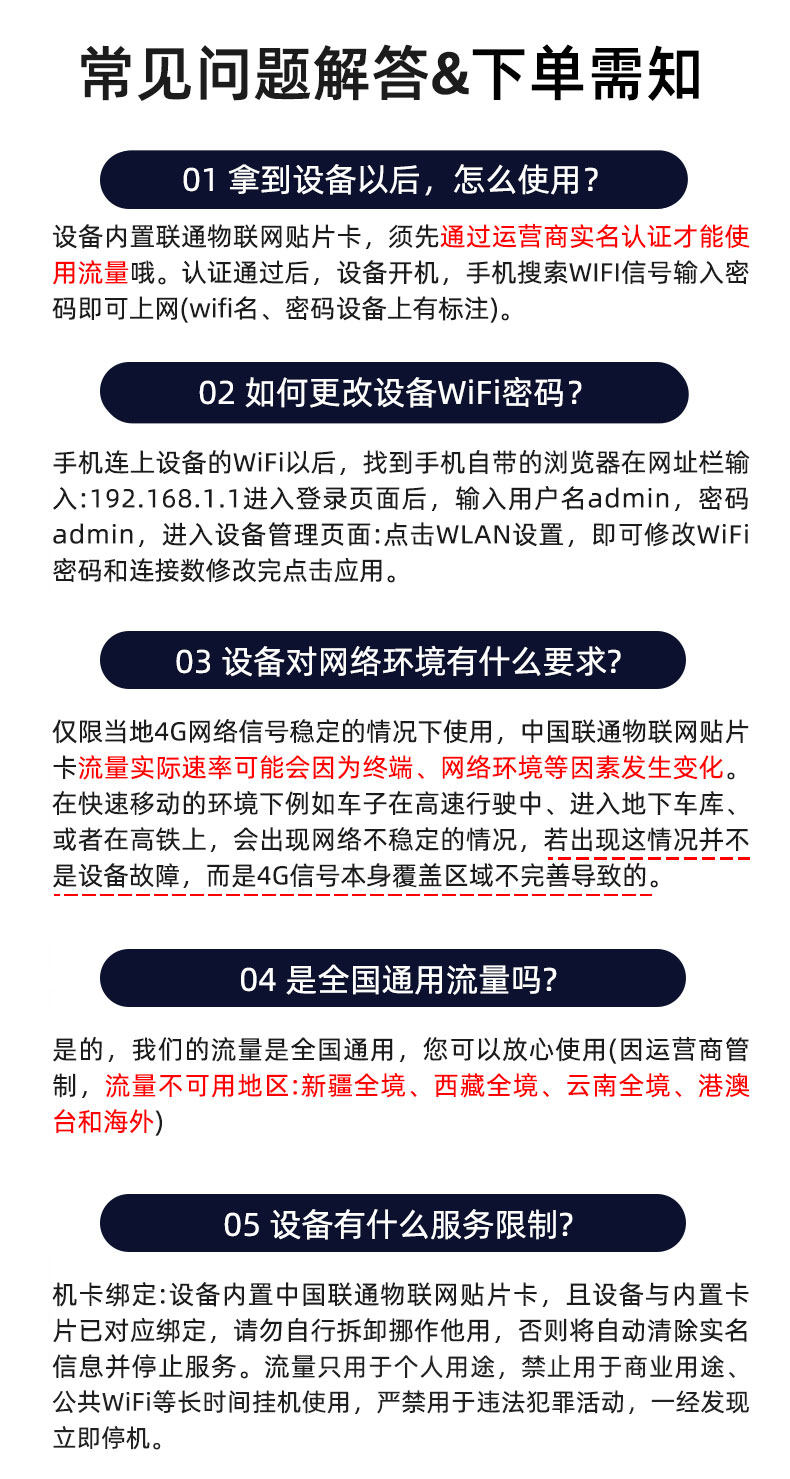 常见问题解答&下单需知

01 拿到设备以后，怎么使用?

设备内置联通物联网贴片卡，须先通过运营商实名认证才能使用流量哦。认证通过后，设备开机，手机搜索WIFI信号输入密码即可上网(wifi名、密码设备上有标注)。

02 如何更改设备WiFi密码?

手机连上设备的WiFi以后，找到手机自带的浏览器在网址栏输入:192.168.1.1进入登录页面后，输入用户名admin，密码admin，进入设备管理页面:点击WLAN设置，即可修改WiFi密码和连接数修改完点击应用。

03 设备对网络环境有什么要求?

仅限当地4G网络信号稳定的情况下使用，中国联通物联网贴片卡流量实际速率可能会因为终端、网络环境等因素发生变化。在快速移动的环境下例如车子在高速行驶中、进入地下车库、或者在高铁上，会出现网络不稳定的情况，若出现这情况并不是设备故障，而是4G信号本身覆盖区域不完善导致的。

04 是全国通用流量吗?

是的，我们的流量是全国通用，您可以放心使用(因运营商管制，流量不可用地区:新疆全境、西藏全境、云南全境、港澳台和海外)

05 设备有什么服务限制?

机卡绑定:设备内置中国联通物联网贴片卡，且设备与内置卡片已对应绑定，请勿自行拆卸挪作他用，否则将自动清除实名信息并停止服务。流量只用于个人用途，禁止用于商业用途、公共WiFi等长时间挂机使用，严禁用于违法犯罪活动，一经发现立即停机。